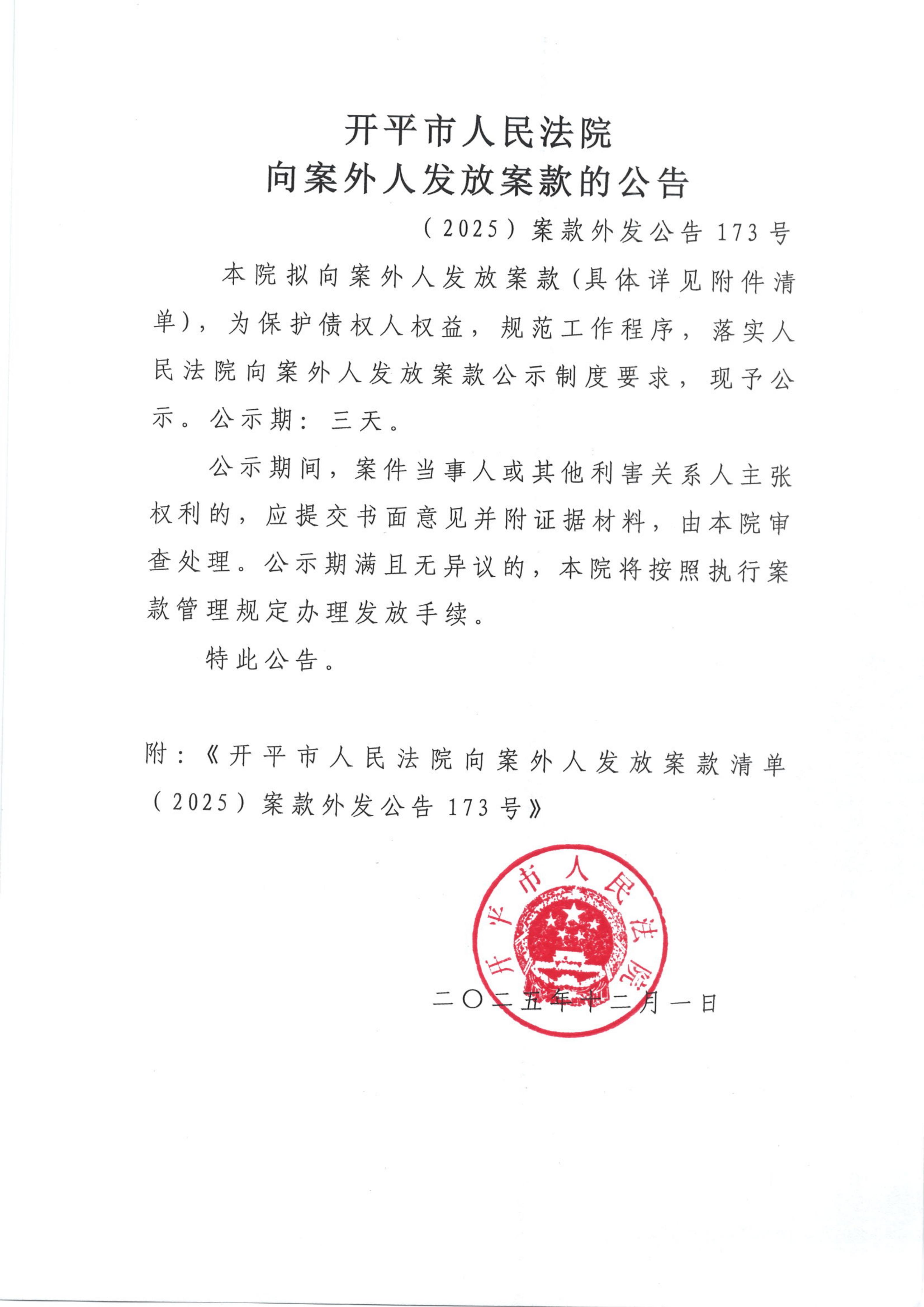 开平市人民法院
向案外人发放案款的公告

（2025）案款外发公告173号

本院拟向案外人发放案款（具体详见附件清单），为保护债权人权益，规范工作程序，落实人民法院向案外人发放案款公示制度要求，现予公示。公示期：三天。

公示期间，案件当事人或其他利害关系人主张权利的，应提交书面意见并附证据材料，由本院审查处理。公示期满且无异议的，本院将按照执行案款管理规定办理发放手续。

特此公告。

附：《开平市人民法院向案外人发放案款清单（2025）案款外发公告173号》

开平市人民法院

二〇二五年十二月一日